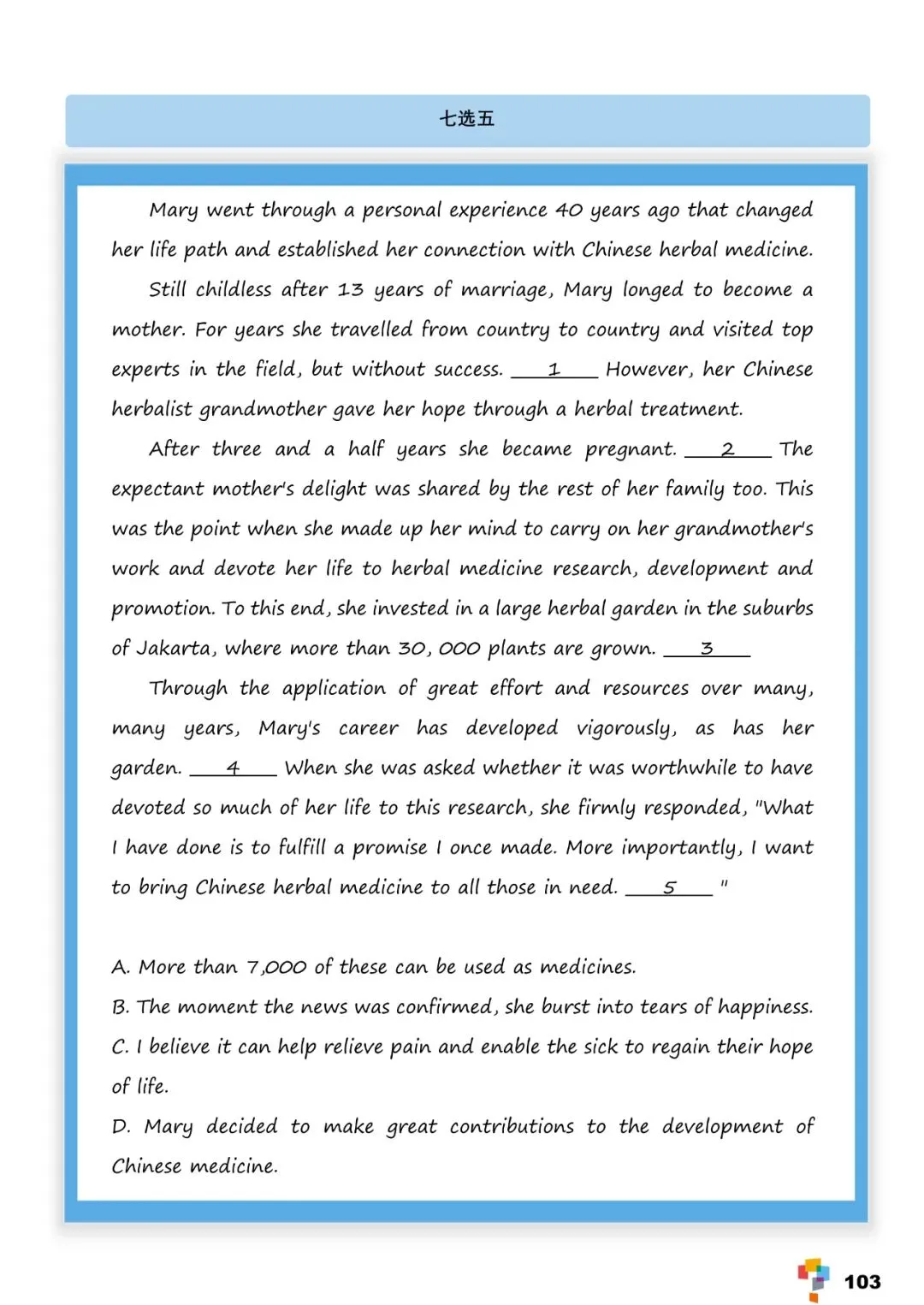 七选五

Mary went through a personal experience 40 years ago that changed her life path and established her connection with Chinese herbal medicine.

Still childless after 13 years of marriage, Mary longed to become a mother. For years she travelled from country to country and visited top experts in the field, but without success. ___1___ However, her Chinese herbalist grandmother gave her hope through a herbal treatment.

After three and a half years she became pregnant. ___2___ The expectant mother's delight was shared by the rest of her family too. This was the point when she made up her mind to carry on her grandmother's work and devote her life to herbal medicine research, development and promotion. To this end, she invested in a large herbal garden in the suburbs of Jakarta, where more than 30, 000 plants are grown. ___3___

Through the application of great effort and resources over many, many years, Mary's career has developed vigorously, as has her garden. ___4___ When she was asked whether it was worthwhile to have devoted so much of her life to this research, she firmly responded, "What I have done is to fulfill a promise I once made. More importantly, I want to bring Chinese herbal medicine to all those in need. ___5___ "

A. More than 7,000 of these can be used as medicines.
B. The moment the news was confirmed, she burst into tears of happiness.
C. I believe it can help relieve pain and enable the sick to regain their hope of life.
D. Mary decided to make great contributions to the development of Chinese medicine.

103